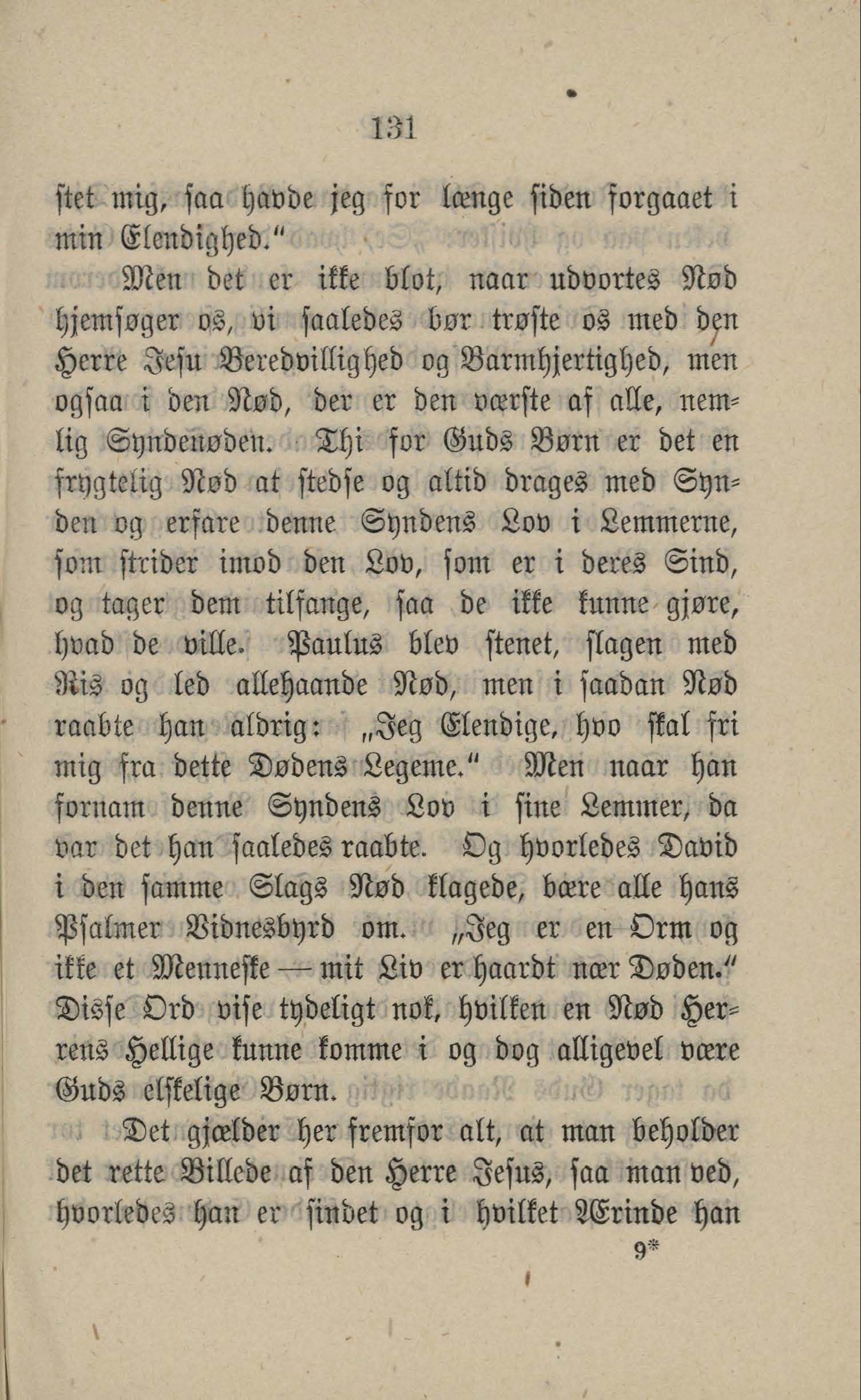 131

stet mig, saa havde jeg for længe siden forgaaet i min Elendighed."

Men det er ikke blot, naar udvortes Nød hjemsøger os, vi saaledes bør trøste os med den Herre Jesu Beredvillighed og Barmhjertighed, men ogsaa i den Nød, der er den værste af alle, nemlig Syndenøden. Thi for Guds Børn er det en frygtelig Nød at stedse og altid drages med Synden og erfare denne Syndens Lov i Lemmerne, som strider imod den Lov, som er i deres Sind, og tager dem tilfange, saa de ikke kunne gjøre, hvad de ville. Paulus blev stenet, slagen med Ris og led allehaande Nød, men i saadan Nød raabte han aldrig: „Jeg Elendige, hvo skal fri mig fra dette Dødens Legeme." Men naar han fornam denne Syndens Lov i sine Lemmer, da var det han saaledes raabte. Og hvorledes David i den samme Slags Nød klagede, bære alle hans Psalmer Vidnesbyrd om. „Jeg er en Orm og ikke et Menneske — mit Liv er haardt nær Døden." Disse Ord vise tydeligt nok, hvilken en Nød Herrens Hellige kunne komme i og dog alligevel være Guds elskelige Børn.

Det gjælder her fremfor alt, at man beholder det rette Billede af den Herre Jesus, saa man ved, hvorledes han er sindet og i hvilket Ærinde han

9*